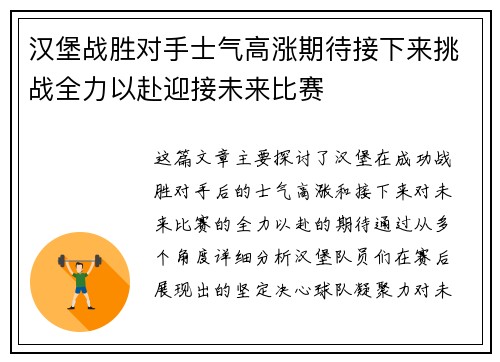 汉堡战胜对手士气高涨期待接下来挑战全力以赴迎接未来比赛

这篇文章主要探讨了汉堡在成功战胜对手后的士气高涨和接下来对未来比赛的全力以赴的期待通过从多个角度详细分析汉堡队员们在赛后展现出的坚定决心球队凝聚力对未